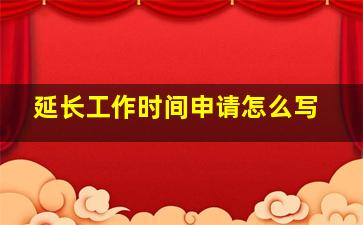 延长工作时间申请怎么写